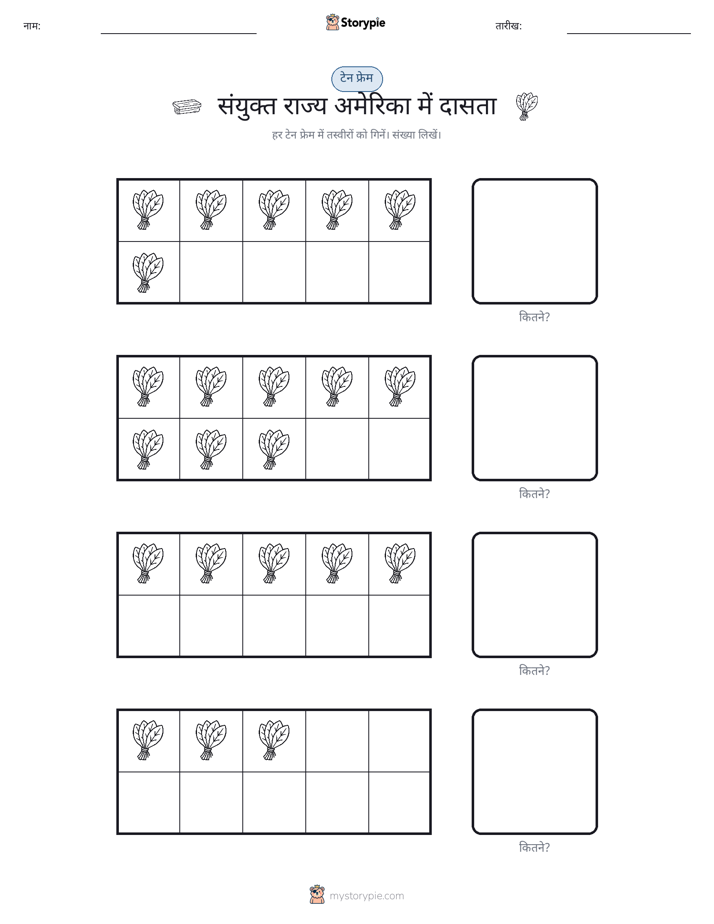 नाम:

Storypie

तारीख:

टेन फ्रेम

संयुक्त राज्य अमेरिका में दासता

हर टेन फ्रेम में तस्वीरों को गिनें। संख्या लिखें।

कितने?

कितने?

कितने?

कितने?

mystorypie.com